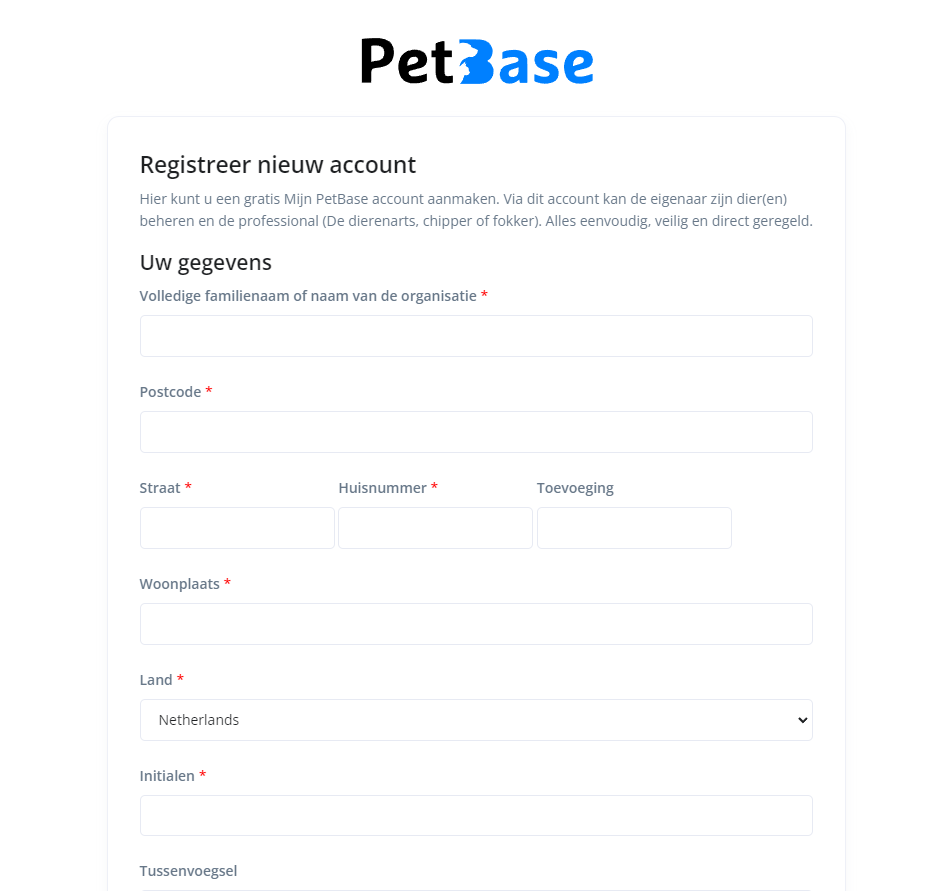 PetBase

Registreer nieuw account

Hier kunt u een gratis Mijn PetBase account aanmaken. Via dit account kan de eigenaar zijn dier(en) beheren en de professional (De dierenarts, chipper of fokker). Alles eenvoudig, veilig en direct geregeld.

Uw gegevens

Volledige familienaam of naam van de organisatie *

Postcode *

Straat *

Huisnummer *

Toevoeging

Woonplaats *

Land *

Netherlands

Initialen *

Tussenvoegsel